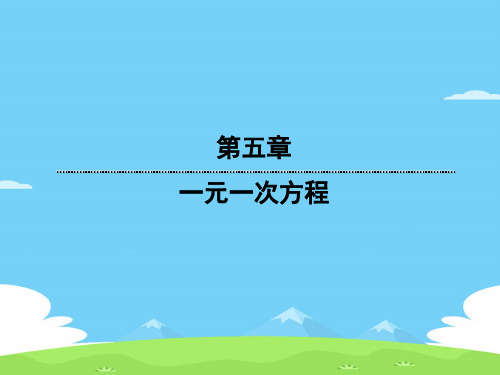 第五章

一元一次方程